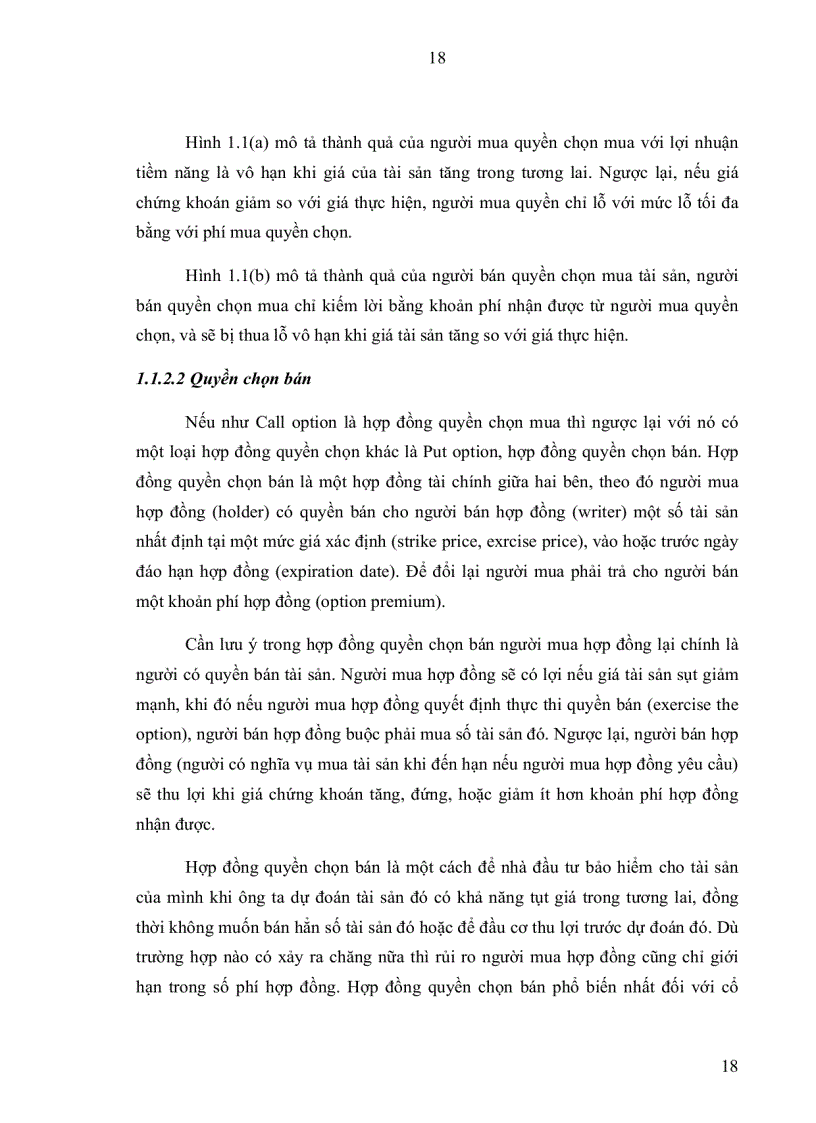 18

Hình 1.1(a) mô tả thành quả của người mua quyền chọn mua với lợi nhuận tiềm năng là vô hạn khi giá của tài sản tăng trong tương lai. Ngược lại, nếu giá chứng khoán giảm so với giá thực hiện, người mua quyền chỉ lỗ với mức lỗ tối đa bằng với phí mua quyền chọn.

Hình 1.1(b) mô tả thành quả của người bán quyền chọn mua tài sản, người bán quyền chọn mua chỉ kiếm lời bằng khoản phí nhận được từ người mua quyền chọn, và sẽ bị thua lỗ vô hạn khi giá tài sản tăng so với giá thực hiện.

1.1.2.2 Quyền chọn bán

Nếu như Call option là hợp đồng quyền chọn mua thì ngược lại với nó có một loại hợp đồng quyền chọn khác là Put option, hợp đồng quyền chọn bán. Hợp đồng quyền chọn bán là một hợp đồng tài chính giữa hai bên, theo đó người mua hợp đồng (holder) có quyền bán cho người bán hợp đồng (writer) một số tài sản nhất định tại một mức giá xác định (strike price, exrcise price), vào hoặc trước ngày đáo hạn hợp đồng (expiration date). Để đổi lại người mua phải trả cho người bán một khoản phí hợp đồng (option premium).

Cần lưu ý trong hợp đồng quyền chọn bán người mua hợp đồng lại chính là người có quyền bán tài sản. Người mua hợp đồng sẽ có lợi nếu giá tài sản sụt giảm mạnh, khi đó nếu người mua hợp đồng quyết định thực thi quyền bán (exercise the option), người bán hợp đồng buộc phải mua số tài sản đó. Ngược lại, người bán hợp đồng (người có nghĩa vụ mua tài sản khi đến hạn nếu người mua hợp đồng yêu cầu) sẽ thu lợi khi giá chứng khoán tăng, đứng, hoặc giảm ít hơn khoản phí hợp đồng nhận được.

Hợp đồng quyền chọn bán là một cách để nhà đầu tư bảo hiểm cho tài sản của mình khi ông ta dự đoán tài sản đó có khả năng tụt giá trong tương lai, đồng thời không muốn bán hẳn số tài sản đó hoặc để đầu cơ thu lợi trước dự đoán đó. Dù trường hợp nào có xảy ra chăng nữa thì rủi ro người mua hợp đồng cũng chỉ giới hạn trong số phí hợp đồng. Hợp đồng quyền chọn bán phổ biến nhất đối với cổ

18